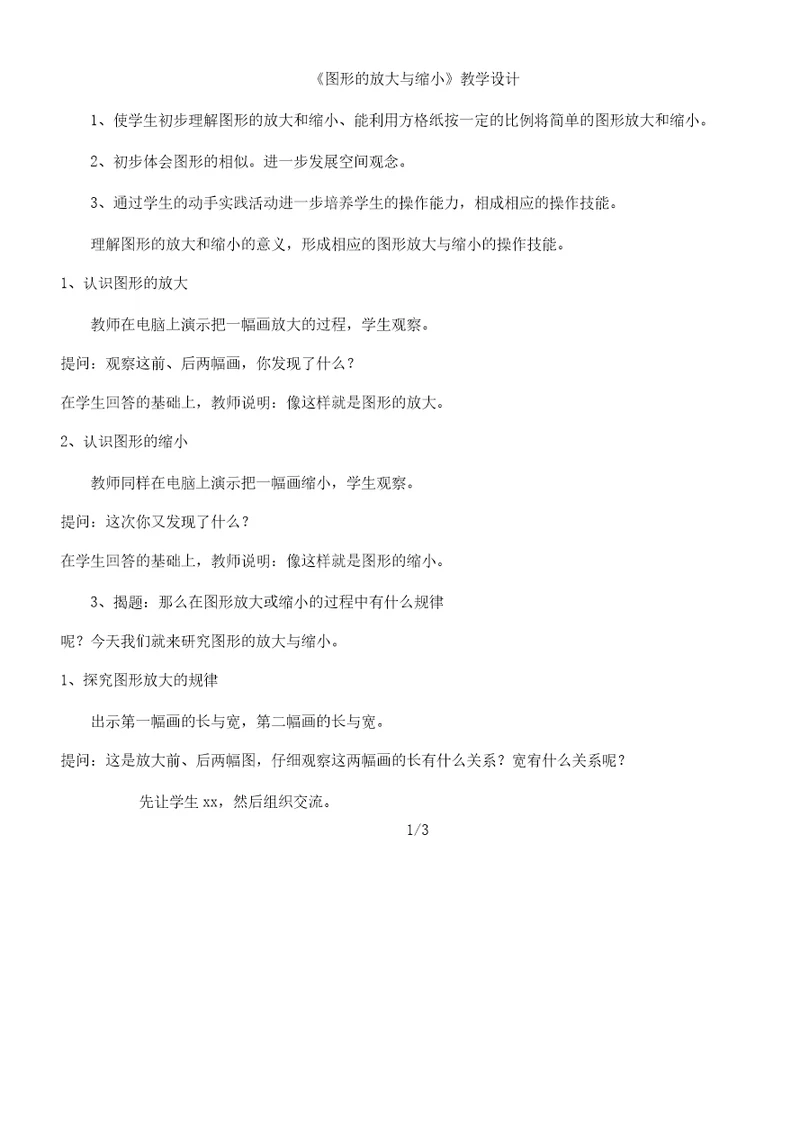 《图形的放大与缩小》教学设计

1、使学生初步理解图形的放大和缩小、能利用方格纸按一定的比例将简单的图形放大和缩小。

2、初步体会图形的相似。进一步发展空间观念。

3、通过学生的动手实践活动进一步培养学生的操作能力，相成相应的操作技能。

理解图形的放大和缩小的意义，形成相应的图形放大与缩小的操作技能。

1、认识图形的放大

教师在电脑上演示把一幅画放大的过程，学生观察。

提问：观察这前、后两幅画，你发现了什么？

在学生回答的基础上，教师说明：像这样就是图形的放大。

2、认识图形的缩小

教师同样在电脑上演示把一幅画缩小，学生观察。

提问：这次你又发现了什么？

在学生回答的基础上，教师说明：像这样就是图形的缩小。

3、揭题：那么在图形放大或缩小的过程中有什么规律呢？今天我们就来研究图形的放大与缩小。

1、探究图形放大的规律

出示第一幅画的长与宽，第二幅画的长与宽。

提问：这是放大前、后两幅图，仔细观察这两幅画的长有什么关系？宽有什么关系呢？

先让学生 xx，然后组织交流。

1/3